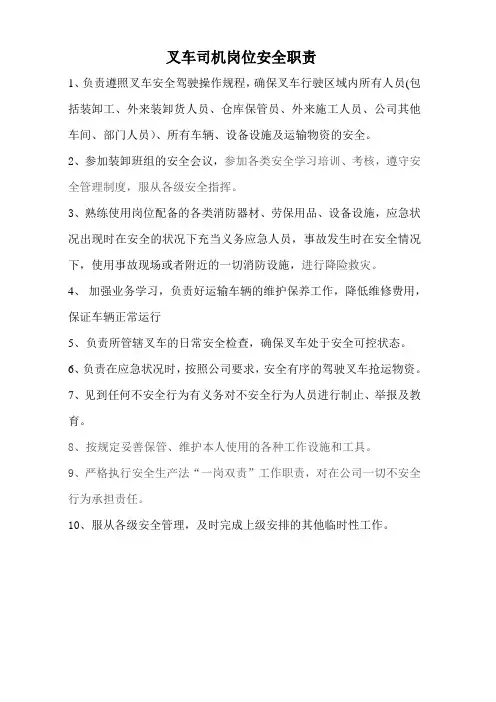 叉车司机岗位安全职责

1、负责遵照叉车安全驾驶操作规程，确保叉车行驶区域内所有人员(包括装卸工、外来装卸货人员、仓库保管员、外来施工人员、公司其他车间、部门人员)、所有车辆、设备设施及运输物资的安全。

2、参加装卸班组的安全会议，参加各类安全学习培训、考核，遵守安全管理制度，服从各级安全指挥。

3、熟练使用岗位配备的各类消防器材、劳保用品、设备设施，应急状况出现时在安全的状况下充当义务应急人员，事故发生时在安全情况下，使用事故现场或者附近的一切消防设施，进行降险救灾。

4、 加强业务学习，负责好运输车辆的维护保养工作，降低维修费用，保证车辆正常运行

5、负责所管辖叉车的日常安全检查，确保叉车处于安全可控状态。

6、负责在应急状况时，按照公司要求，安全有序的驾驶叉车抢运物资。

7、见到任何不安全行为有义务对不安全行为人员进行制止、举报及教育。

8、按规定妥善保管、维护本人使用的各种工作设施和工具。

9、严格执行安全生产法“一岗双责”工作职责，对在公司一切不安全行为承担责任。

10、服从各级安全管理，及时完成上级安排的其他临时性工作。